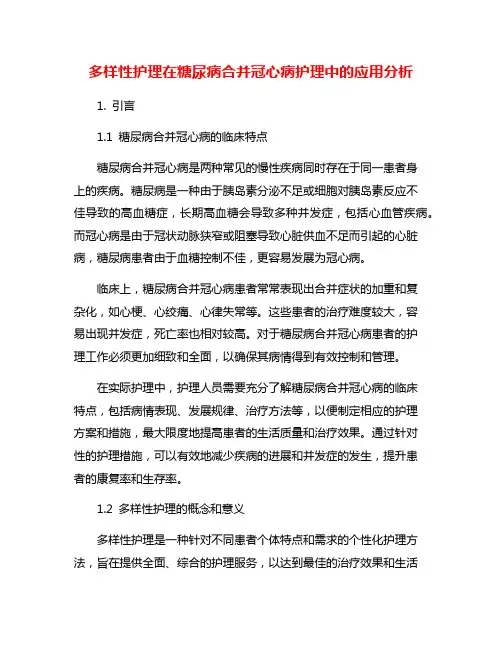 多样性护理在糖尿病合并冠心病护理中的应用分析

1. 引言

1.1 糖尿病合并冠心病的临床特点

糖尿病合并冠心病是两种常见的慢性疾病同时存在于同一患者身上的疾病。糖尿病是一种由于胰岛素分泌不足或细胞对胰岛素反应不佳导致的高血糖症，长期高血糖会导致多种并发症，包括心血管疾病。而冠心病是由于冠状动脉狭窄或阻塞导致心脏供血不足而引起的心脏病，糖尿病患者由于血糖控制不佳，更容易发展为冠心病。

临床上，糖尿病合并冠心病患者常常表现出合并症状的加重和复杂化，如心梗、心绞痛、心律失常等。这些患者的治疗难度较大，容易出现并发症，死亡率也相对较高。对于糖尿病合并冠心病患者的护理工作必须更加细致和全面，以确保其病情得到有效控制和管理。

在实际护理中，护理人员需要充分了解糖尿病合并冠心病的临床特点，包括病情表现、发展规律、治疗方法等，以便制定相应的护理方案和措施，最大限度地提高患者的生活质量和治疗效果。通过针对性的护理措施，可以有效地减少疾病的进展和并发症的发生，提升患者的康复率和生存率。

1.2 多样性护理的概念和意义

多样性护理是一种针对不同患者个体特点和需求的个性化护理方法，旨在提供全面、综合的护理服务，以达到最佳的治疗效果和生活